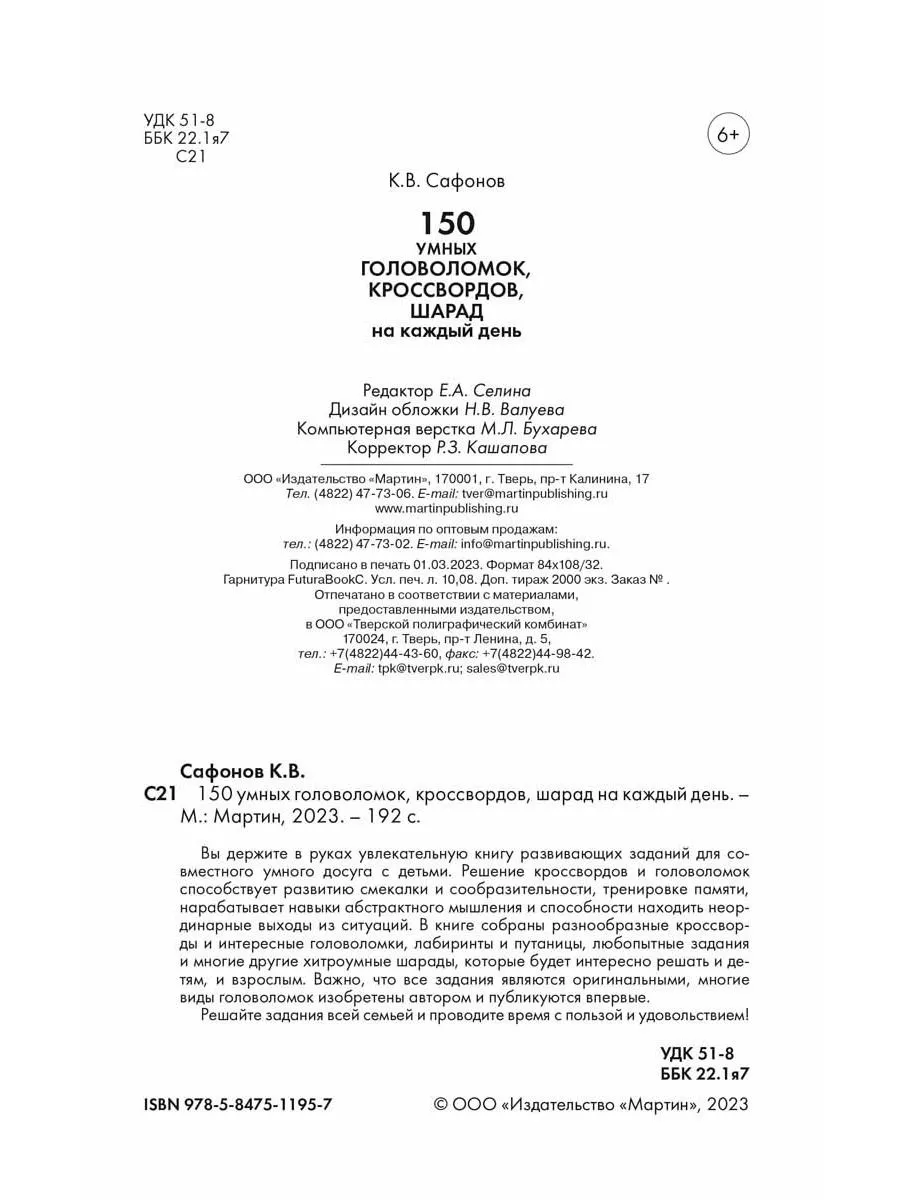 УДК 51-8
ББК 22.1я7
С21

6+

К.В. Сафонов

150
УМНЫХ
ГОЛОВОЛОМОК,
КРОССВОРДОВ,
ШАРАД
на каждый день

Редактор Е.А. Селина
Дизайн обложки Н.В. Валуева
Компьютерная верстка М.Л. Бухарева
Корректор Р.З. Кашапова

ООО «Издательство «Мартин», 170001, г. Тверь, пр-т Калинина, 17
Тел. (4822) 47-73-06. E-mail: tver@martinpublishing.ru
www.martinpublishing.ru

Информация по оптовым продажам:
тел.: (4822) 47-73-02. E-mail: info@martinpublishing.ru.

Подписано в печать 01.03.2023. Формат 84х108/32.
Гарнитура FuturaBookC. Усл. печ. л. 10,08. Доп. тираж 2000 экз. Заказ № .
Отпечатано в соответствии с материалами, предоставленными издательством, в ООО «Тверской полиграфический комбинат» 170024, г. Тверь, пр-т Ленина, д. 5,
тел.: +7(4822)44-43-60, факс: +7(4822)44-98-42.
E-mail: tpk@tverpk.ru; sales@tverpk.ru

Сафонов К.В.
С21 150 умных головоломок, кроссвордов, шарад на каждый день. – М.: Мартин, 2023. – 192 с.

Вы держите в руках увлекательную книгу развивающих заданий для совместного умного досуга с детьми. Решение кроссвордов и головоломок способствует развитию смекалки и сообразительности, тренировке памяти, нарабатывает навыки абстрактного мышления и способности находить неординарные выходы из ситуаций. В книге собраны разнообразные кроссворды и интересные головоломки, лабиринты и путаницы, любопытные задания и многие другие хитроумные шарады, которые будет интересно решать и детям, и взрослым. Важно, что все задания являются оригинальными, многие виды головоломок изобретены автором и публикуются впервые.

Решайте задания всей семьей и проводите время с пользой и удовольствием!

УДК 51-8
ББК 22.1я7

ISBN 978-5-8475-1195-7

© ООО «Издательство «Мартин», 2023